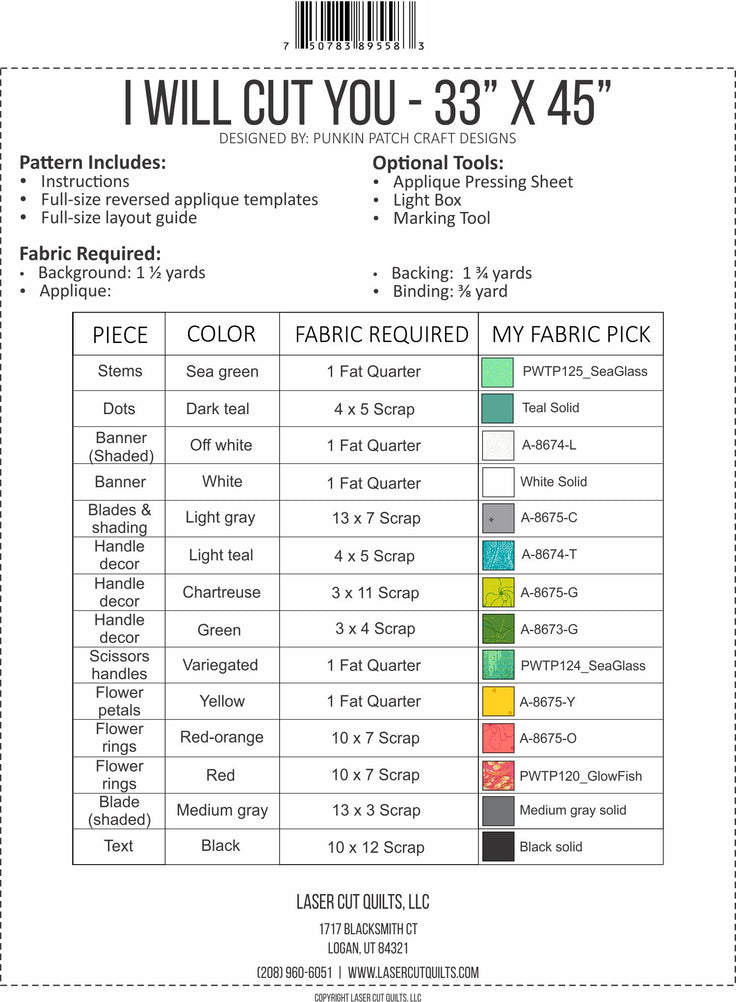 7 50783 89558 3

I WILL CUT YOU - 33" X 45"

DESIGNED BY: PUNKIN PATCH CRAFT DESIGNS

Pattern Includes:
• Instructions
• Full-size reversed applique templates
• Full-size layout guide

Optional Tools:
• Applique Pressing Sheet
• Light Box
• Marking Tool

Fabric Required:
• Background: 1 ½ yards
• Applique:

• Backing: 1 ¾ yards
• Binding: ⅜ yard

| PIECE | COLOR | FABRIC REQUIRED | MY FABRIC PICK |
|---|---|---|---|
| Stems | Sea green | 1 Fat Quarter | PWTP125_SeaGlass |
| Dots | Dark teal | 4 x 5 Scrap | Teal Solid |
| Banner (Shaded) | Off white | 1 Fat Quarter | A-8674-L |
| Banner | White | 1 Fat Quarter | White Solid |
| Blades & shading | Light gray | 13 x 7 Scrap | A-8675-C |
| Handle decor | Light teal | 4 x 5 Scrap | A-8674-T |
| Handle decor | Chartreuse | 3 x 11 Scrap | A-8675-G |
| Handle decor | Green | 3 x 4 Scrap | A-8673-G |
| Scissors handles | Variegated | 1 Fat Quarter | PWTP124_SeaGlass |
| Flower petals | Yellow | 1 Fat Quarter | A-8675-Y |
| Flower rings | Red-orange | 10 x 7 Scrap | A-8675-O |
| Flower rings | Red | 10 x 7 Scrap | PWTP120_GlowFish |
| Blade (shaded) | Medium gray | 13 x 3 Scrap | Medium gray solid |
| Text | Black | 10 x 12 Scrap | Black solid |

LASER CUT QUILTS, LLC
1717 BLACKSMITH CT
LOGAN, UT 84321
(208) 960-6051 | WWW.LASERCUTQUILTS.COM

COPYRIGHT LASER CUT QUILTS, LLC